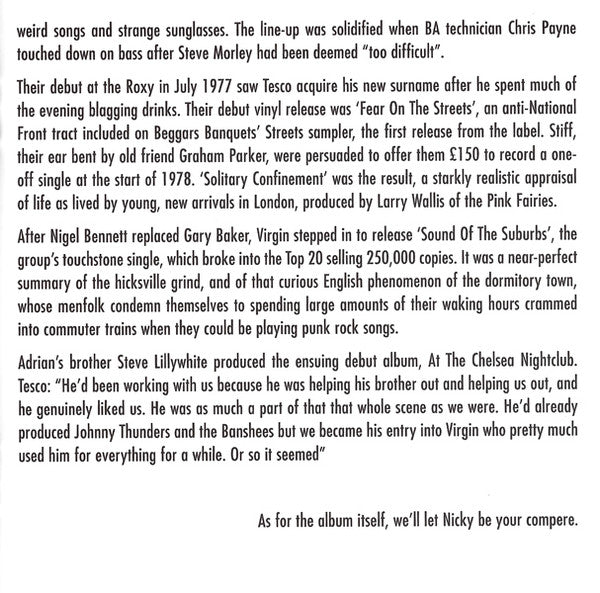 weird songs and strange sunglasses. The line-up was solidified when BA technician Chris Payne touched down on bass after Steve Morley had been deemed "too difficult".

Their debut at the Roxy in July 1977 saw Tesco acquire his new surname after he spent much of the evening blagging drinks. Their debut vinyl release was 'Fear On The Streets', an anti-National Front tract included on Beggars Banquets' Streets sampler, the first release from the label. Stiff, their ear bent by old friend Graham Parker, were persuaded to offer them £150 to record a one-off single at the start of 1978. 'Solitary Confinement' was the result, a starkly realistic appraisal of life as lived by young, new arrivals in London, produced by Larry Wallis of the Pink Fairies.

After Nigel Bennett replaced Gary Baker, Virgin stepped in to release 'Sound Of The Suburbs', the group's touchstone single, which broke into the Top 20 selling 250,000 copies. It was a near-perfect summary of the hicksville grind, and of that curious English phenomenon of the dormitory town, whose menfolk condemn themselves to spending large amounts of their waking hours crammed into commuter trains when they could be playing punk rock songs.

Adrian's brother Steve Lillywhite produced the ensuing debut album, At The Chelsea Nightclub. Tesco: "He'd been working with us because he was helping his brother out and helping us out, and he genuinely liked us. He was as much a part of that that whole scene as we were. He'd already produced Johnny Thunders and the Banshees but we became his entry into Virgin who pretty much used him for everything for a while. Or so it seemed"

As for the album itself, we'll let Nicky be your compere.